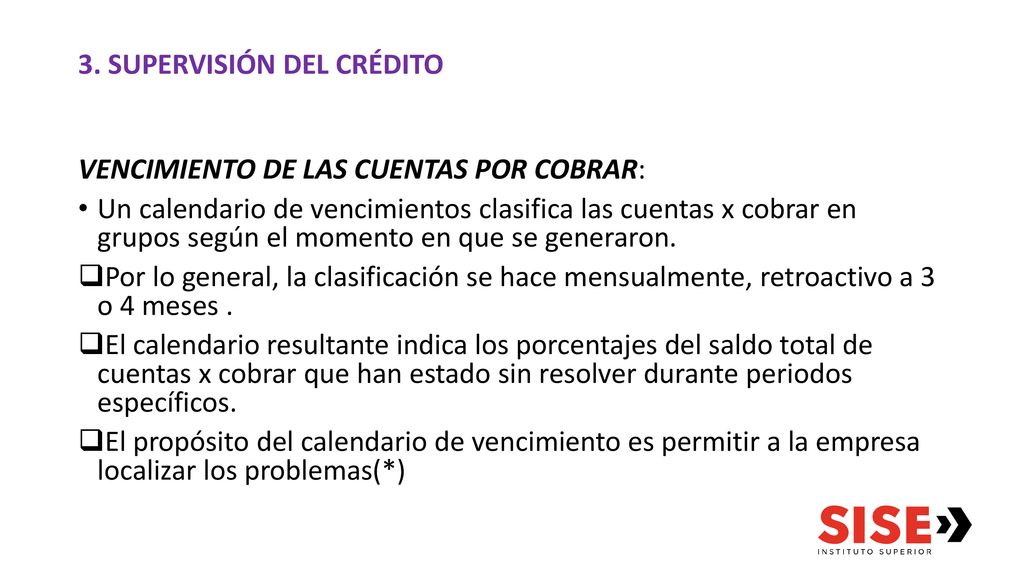 3. SUPERVISIÓN DEL CRÉDITO

VENCIMIENTO DE LAS CUENTAS POR COBRAR:

• Un calendario de vencimientos clasifica las cuentas x cobrar en grupos según el momento en que se generaron.

❑Por lo general, la clasificación se hace mensualmente, retroactivo a 3 o 4 meses .

❑El calendario resultante indica los porcentajes del saldo total de cuentas x cobrar que han estado sin resolver durante periodos específicos.

❑El propósito del calendario de vencimiento es permitir a la empresa localizar los problemas(*)

SISE
INSTITUTO SUPERIOR